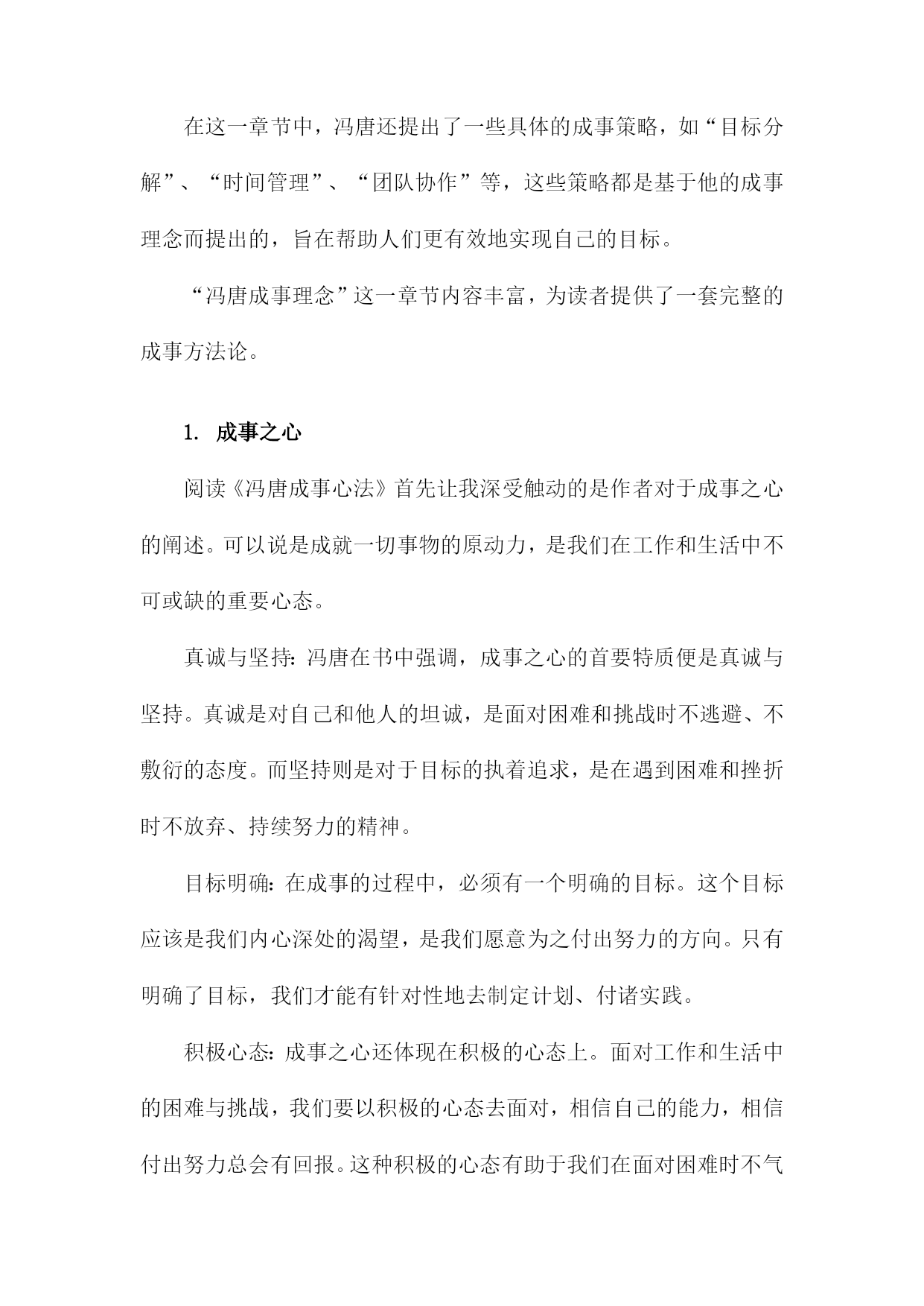 在这一章节中，冯唐还提出了一些具体的成事策略，如“目标分解”、“时间管理”、“团队协作”等，这些策略都是基于他的成事理念而提出的，旨在帮助人们更有效地实现自己的目标。

“冯唐成事理念”这一章节内容丰富，为读者提供了一套完整的成事方法论。

1. 成事之心

阅读《冯唐成事心法》首先让我深受触动的是作者对于成事之心的阐述。可以说是成就一切事物的原动力，是我们在工作和生活中不可或缺的重要心态。

真诚与坚持：冯唐在书中强调，成事之心的首要特质便是真诚与坚持。真诚是对自己和他人的坦诚，是面对困难和挑战时不逃避、不敷衍的态度。而坚持则是对于目标的执着追求，是在遇到困难和挫折时不放弃、持续努力的精神。

目标明确：在成事的过程中，必须有一个明确的目标。这个目标应该是我们内心深处的渴望，是我们愿意为之付出努力的方向。只有明确了目标，我们才能有针对性地去制定计划、付诸实践。

积极心态：成事之心还体现在积极的心态上。面对工作和生活中的困难与挑战，我们要以积极的心态去面对，相信自己的能力，相信付出努力总会有回报。这种积极的心态有助于我们在面对困难时不气